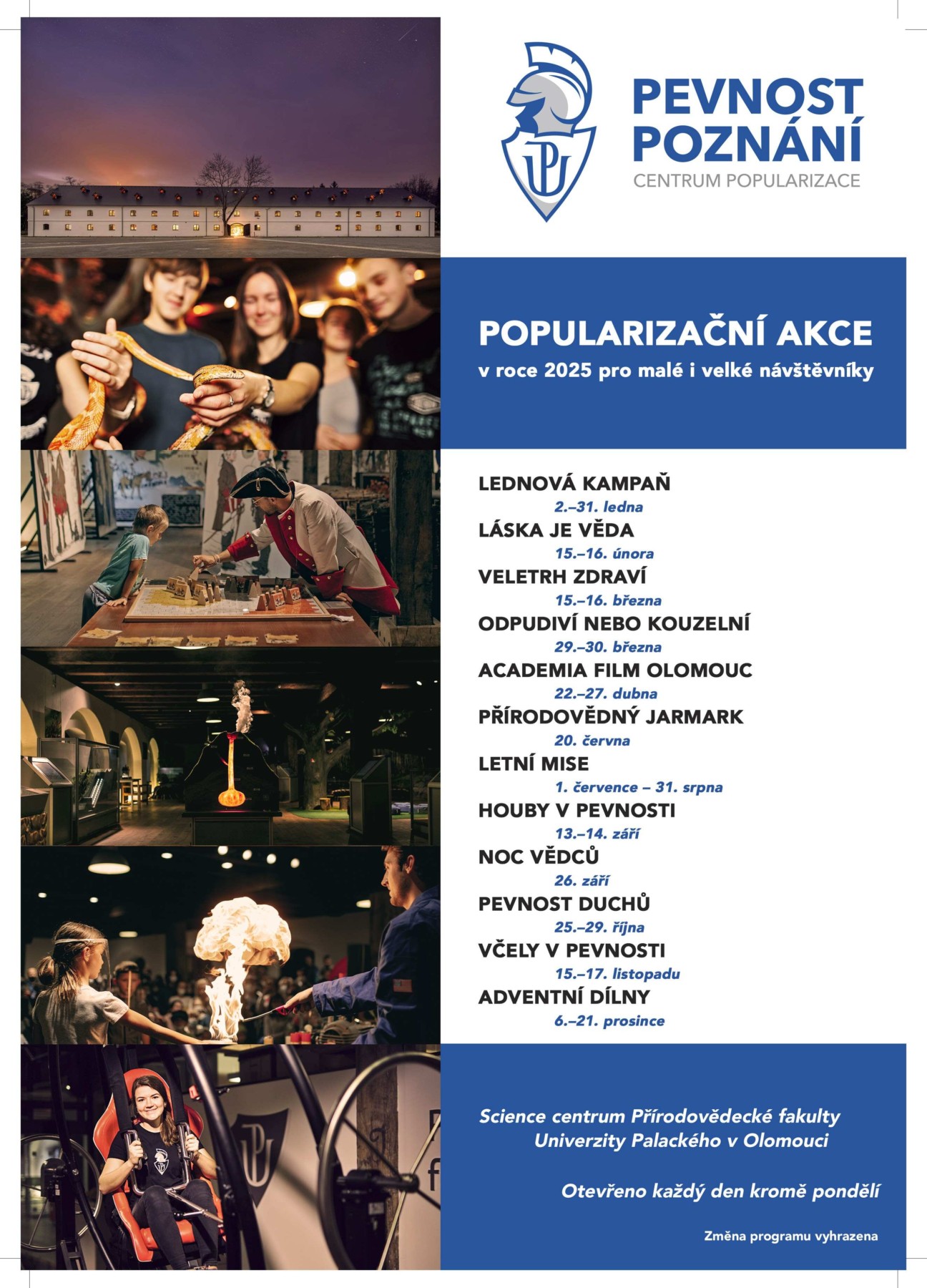 PEVNOST POZNÁNÍ
CENTRUM POPULARIZACE

POPULARIZAČNÍ AKCE
v roce 2025 pro malé i velké návštěvníky

LEDNOVÁ KAMPAŇ
2.–31. ledna
LÁSKA JE VĚDA
15.–16. února
VELETRH ZDRAVÍ
15.–16. března
ODPUDIVÍ NEBO KOUZELNÍ
29.–30. března
ACADEMIA FILM OLOMOUC
22.–27. dubna
PŘÍRODOVĚDNÝ JARMARK
20. června
LETNÍ MISE
1. července – 31. srpna
HOUBY V PEVNOSTI
13.–14. září
NOC VĚDCŮ
26. září
PEVNOST DUCHŮ
25.–29. října
VČELY V PEVNOSTI
15.–17. listopadu
ADVENTNÍ DÍLNY
6.–21. prosince

Science centrum Přírodovědecké fakulty Univerzity Palackého v Olomouci

Otevřeno každý den kromě pondělí

Změna programu vyhrazena